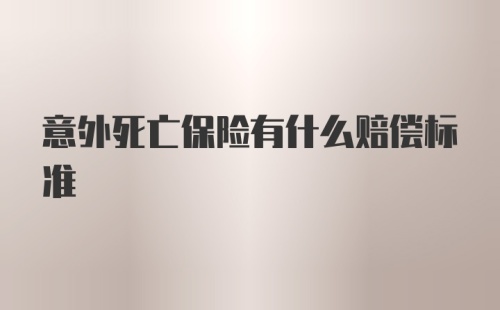 意外死亡保险有什么赔偿标准